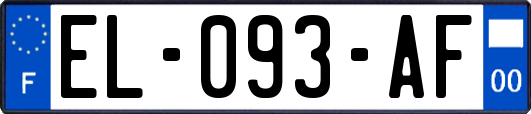 F
EL-093-AF
00